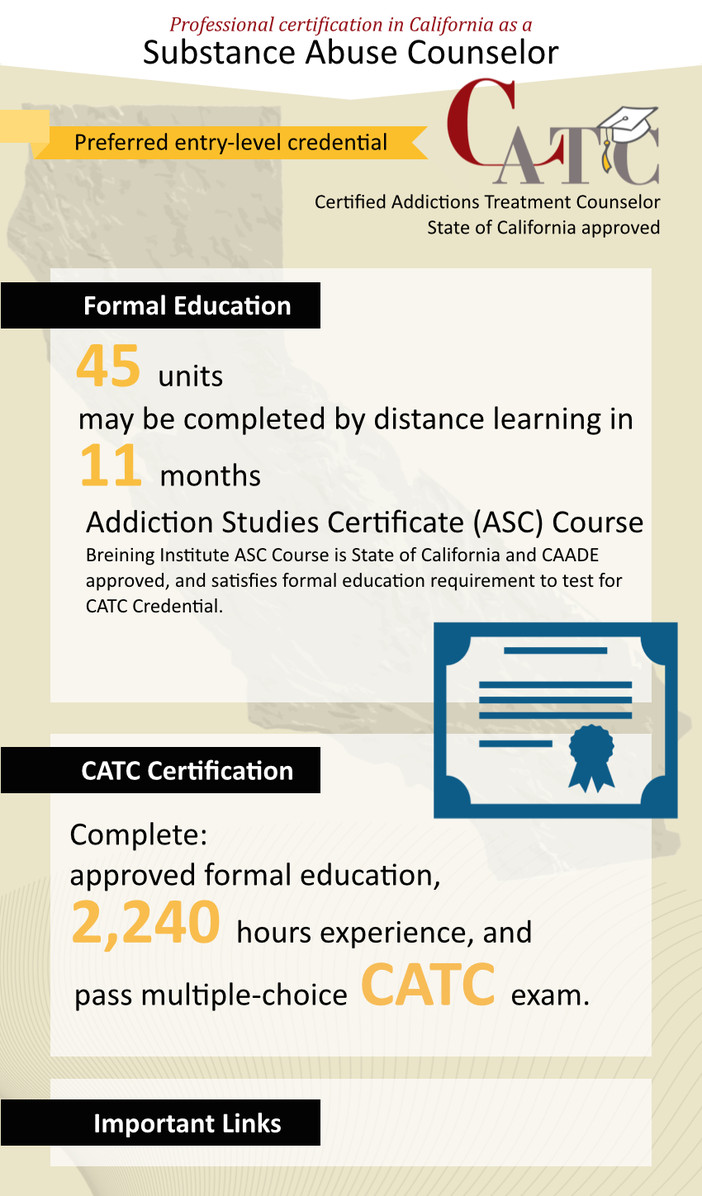 Professional certification in California as a
Substance Abuse Counselor

Preferred entry-level credential

CATC

Certified Addictions Treatment Counselor
State of California approved

Formal Education

45 units
may be completed by distance learning in
11 months

Addiction Studies Certificate (ASC) Course
Breining Institute ASC Course is State of California and CAADE approved, and satisfies formal education requirement to test for CATC Credential.

CATC Certification

Complete:
approved formal education,
2,240 hours experience, and
pass multiple-choice CATC exam.

Important Links